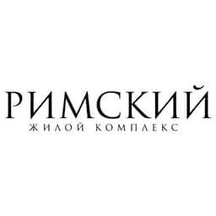 РИМСКИЙ
ЖИЛОЙ КОМПЛЕКС